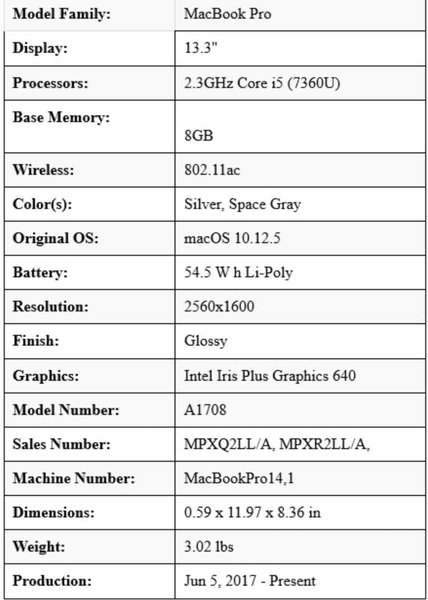 | Model Family: | MacBook Pro |
|---|---|
| Display: | 13.3" |
| Processors: | 2.3GHz Core i5 (7360U) |
| Base Memory: | 8GB |
| Wireless: | 802.11ac |
| Color(s): | Silver, Space Gray |
| Original OS: | macOS 10.12.5 |
| Battery: | 54.5 W h Li-Poly |
| Resolution: | 2560x1600 |
| Finish: | Glossy |
| Graphics: | Intel Iris Plus Graphics 640 |
| Model Number: | A1708 |
| Sales Number: | MPXQ2LL/A, MPXR2LL/A, |
| Machine Number: | MacBookPro14,1 |
| Dimensions: | 0.59 x 11.97 x 8.36 in |
| Weight: | 3.02 lbs |
| Production: | Jun 5, 2017 - Present |